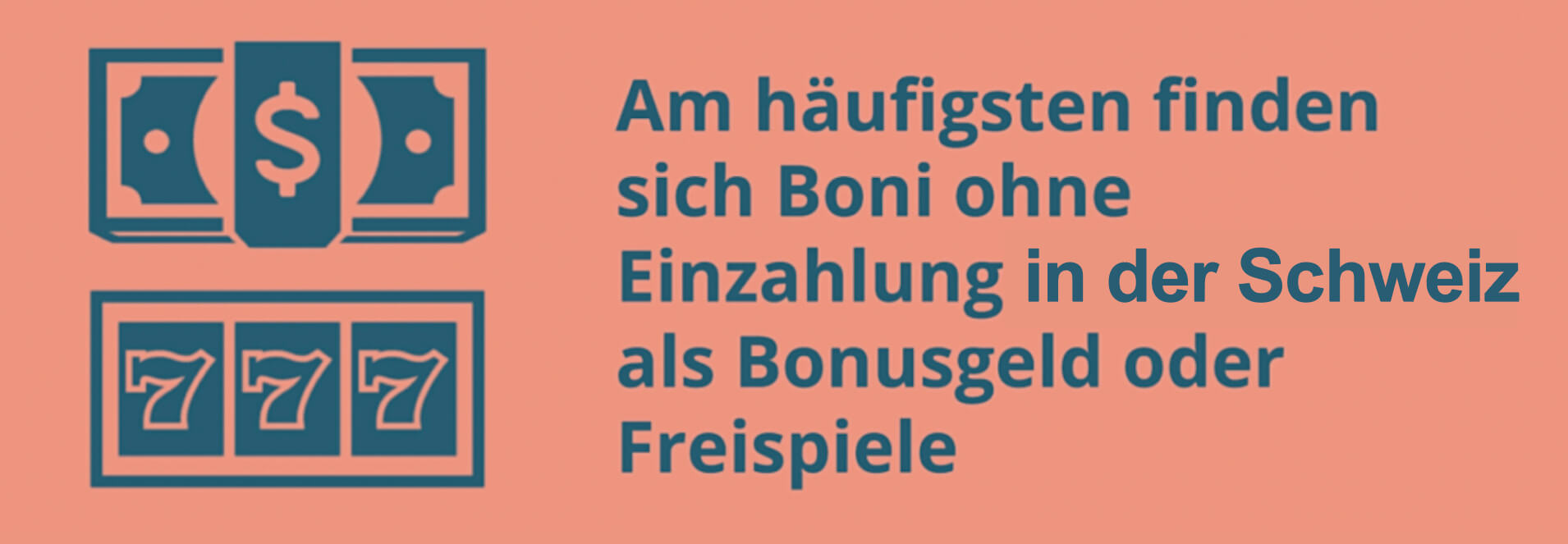 $

777

Am häufigsten finden sich Boni ohne Einzahlung in der Schweiz als Bonusgeld oder Freispiele